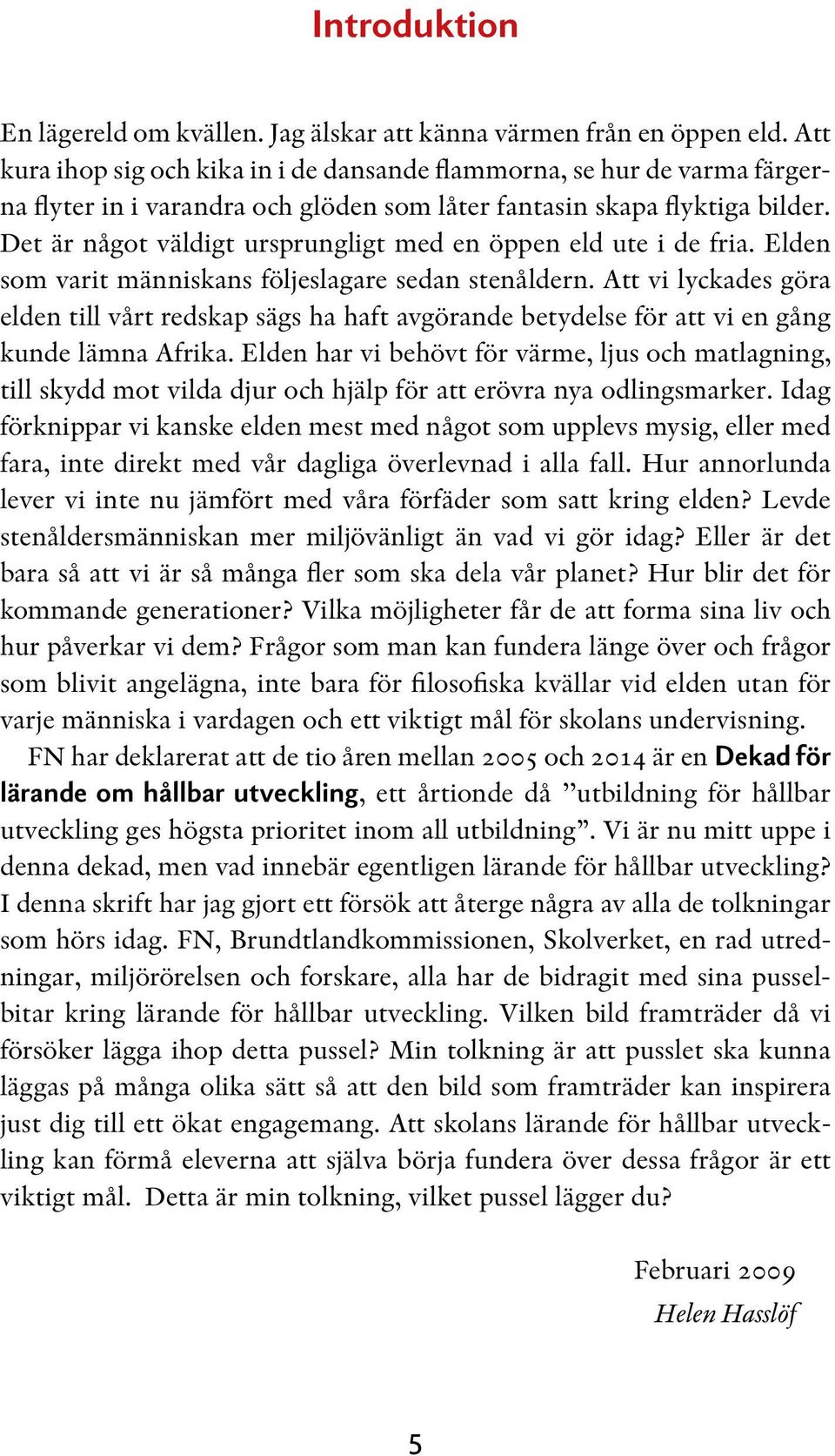 Introduktion

En lägereld om kvällen. Jag älskar att känna värmen från en öppen eld. Att kura ihop sig och kika in i de dansande flammorna, se hur de varma färgerna flyter in i varandra och glöden som låter fantasin skapa flyktiga bilder. Det är något väldigt ursprungligt med en öppen eld ute i de fria. Elden som varit människans följeslagare sedan stenåldern. Att vi lyckades göra elden till vårt redskap sägs ha haft avgörande betydelse för att vi en gång kunde lämna Afrika. Elden har vi behövt för värme, ljus och matlagning, till skydd mot vilda djur och hjälp för att erövra nya odlingsmarker. Idag förknippar vi kanske elden mest med något som upplevs mysig, eller med fara, inte direkt med vår dagliga överlevnad i alla fall. Hur annorlunda lever vi inte nu jämfört med våra förfäder som satt kring elden? Levde stenåldersmänniskan mer miljövänligt än vad vi gör idag? Eller är det bara så att vi är så många fler som ska dela vår planet? Hur blir det för kommande generationer? Vilka möjligheter får de att forma sina liv och hur påverkar vi dem? Frågor som man kan fundera länge över och frågor som blivit angelägna, inte bara för filosofiska kvällar vid elden utan för varje människa i vardagen och ett viktigt mål för skolans undervisning.

FN har deklarerat att de tio åren mellan 2005 och 2014 är en Dekad för lärande om hållbar utveckling, ett årtionde då ”utbildning för hållbar utveckling ges högsta prioritet inom all utbildning”. Vi är nu mitt uppe i denna dekad, men vad innebär egentligen lärande för hållbar utveckling? I denna skrift har jag gjort ett försök att återge några av alla de tolkningar som hörs idag. FN, Brundtlandkommissionen, Skolverket, en rad utredningar, miljörörelsen och forskare, alla har de bidragit med sina pusselbitar kring lärande för hållbar utveckling. Vilken bild framträder då vi försöker lägga ihop detta pussel? Min tolkning är att pusslet ska kunna läggas på många olika sätt så att den bild som framträder kan inspirera just dig till ett ökat engagemang. Att skolans lärande för hållbar utveckling kan förmå eleverna att själva börja fundera över dessa frågor är ett viktigt mål. Detta är min tolkning, vilket pussel lägger du?

Februari 2009
Helen Hasslöf

5